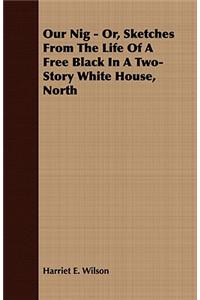 Our Nig - Or, Sketches From The Life Of A Free Black In A Two-Story White House, North

Harriet E. Wilson